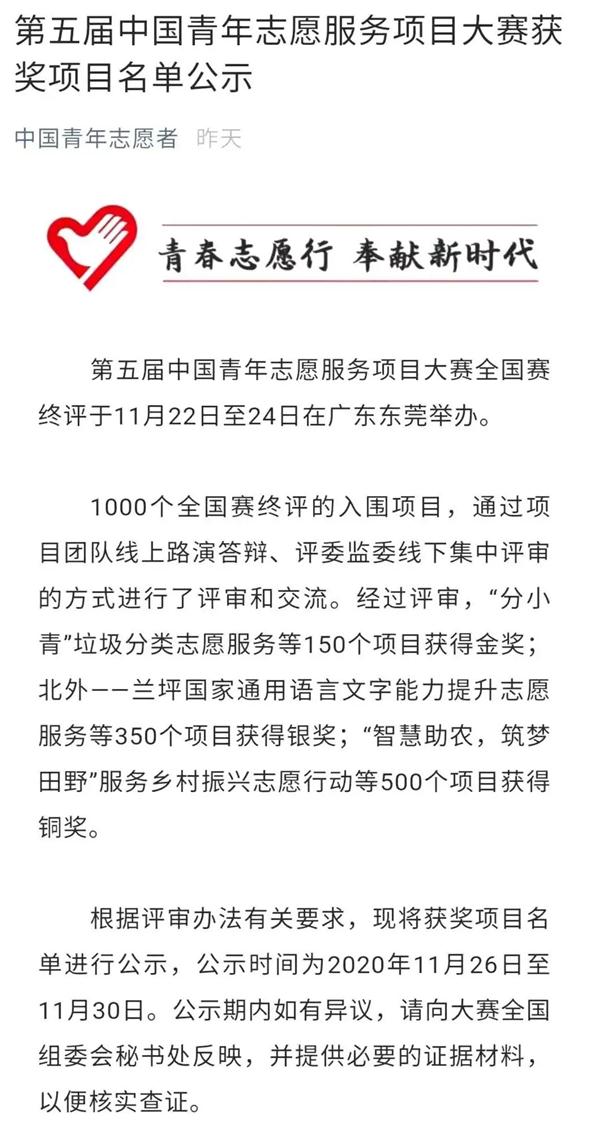 第五届中国青年志愿服务项目大赛获奖项目名单公示

中国青年志愿者 昨天

青春志愿行 奉献新时代

第五届中国青年志愿服务项目大赛全国赛终评于11月22日至24日在广东东莞举办。

1000个全国赛终评的入围项目，通过项目团队线上路演答辩、评委监委线下集中评审的方式进行了评审和交流。经过评审，“分小青”垃圾分类志愿服务等150个项目获得金奖；北外——兰坪国家通用语言文字能力提升志愿服务等350个项目获得银奖；“智慧助农，筑梦田野”服务乡村振兴志愿行动等500个项目获得铜奖。

根据评审办法有关要求，现将获奖项目名单进行公示，公示时间为2020年11月26日至11月30日。公示期内如有异议，请向大赛全国组委会秘书处反映，并提供必要的证据材料，以便核实查证。